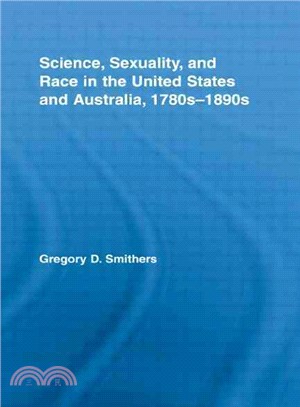 Science, Sexuality, and Race in the United States and Australia, 1780s–1890s

Gregory D. Smithers

三民